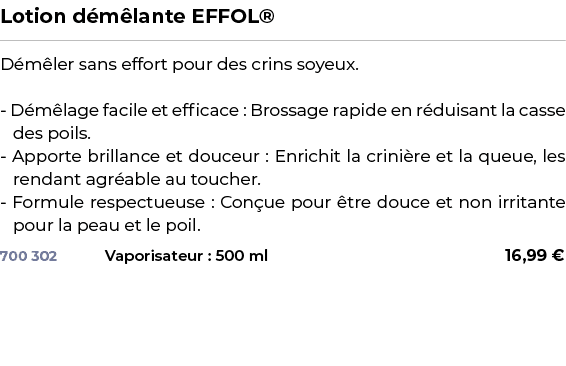 Lotion démêlante EFFOL®

Démêler sans effort pour des crins soyeux.

- Démêlage facile et efficace : Brossage rapide en réduisant la casse des poils.
- Apporte brillance et douceur : Enrichit la crinière et la queue, les rendant agréable au toucher.
- Formule respectueuse : Conçue pour être douce et non irritante pour la peau et le poil.

700 302 Vaporisateur : 500 ml 16,99 €